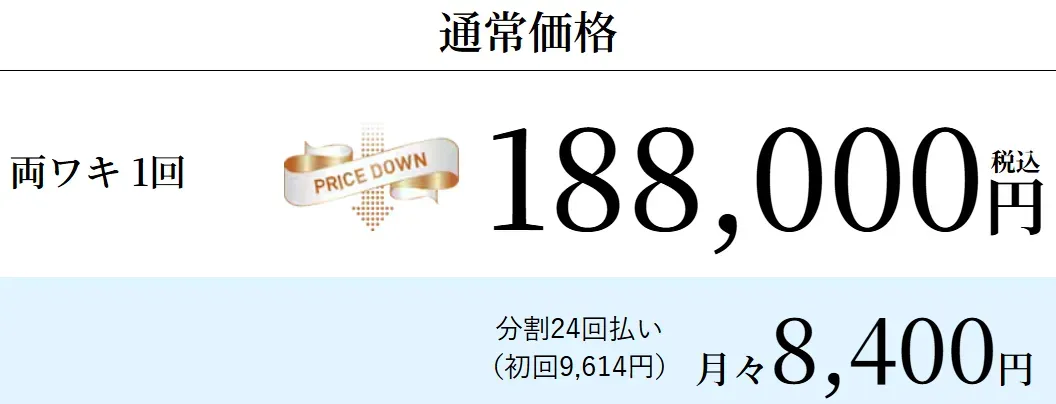 通常価格

両ワキ 1回

PRICE DOWN

188,000円 税込

分割24回払い
（初回9,614円）

月々8,400円